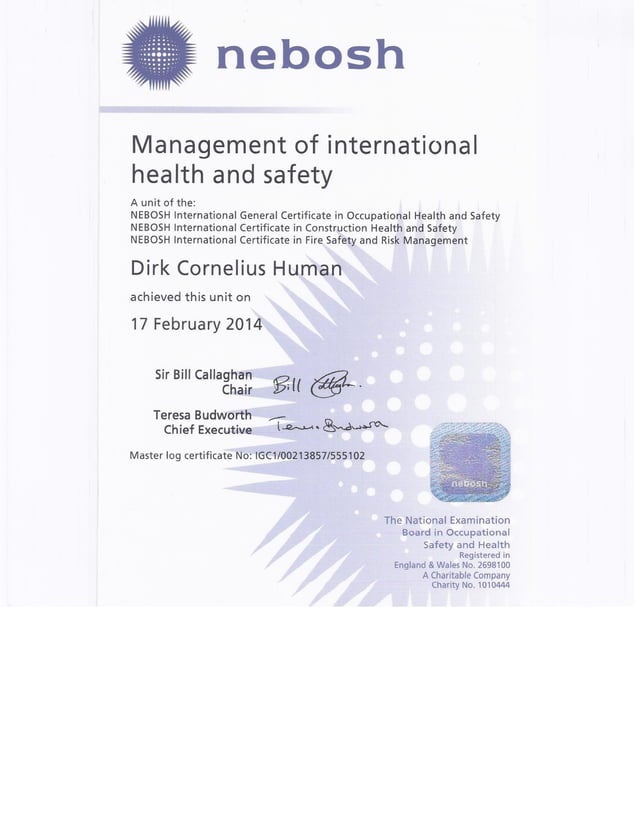 nebosh

Management of international health and safety

A unit of the:
NEBOSH International General Certificate in Occupational Health and Safety
NEBOSH International Certificate in Construction Health and Safety
NEBOSH International Certificate in Fire Safety and Risk Management

Dirk Cornelius Human

achieved this unit on

17 February 2014

Sir Bill Callaghan
Chair
Bill Callaghan.

Teresa Budworth
Chief Executive
Teresa Budworth

Master log certificate No: IGC1/00213857/555102

nebosh

The National Examination Board in Occupational Safety and Health
Registered in England & Wales No. 2698100
A Charitable Company
Charity No. 1010444